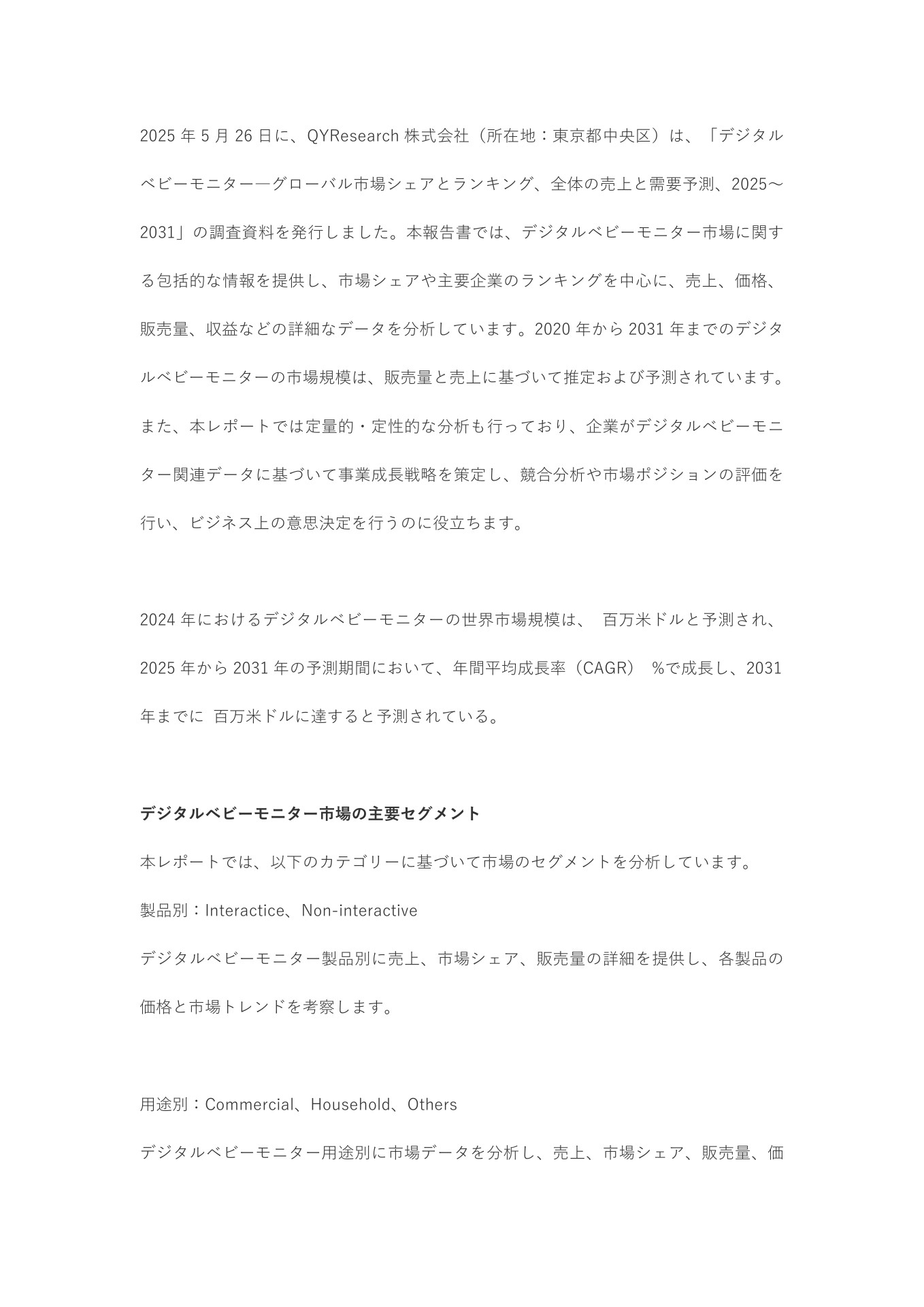 2025 年 5 月 26 日に、QYResearch 株式会社（所在地：東京都中央区）は、「デジタルベビーモニター―グローバル市場シェアとランキング、全体の売上と需要予測、2025～2031」の調査資料を発行しました。本報告書では、デジタルベビーモニター市場に関する包括的な情報を提供し、市場シェアや主要企業のランキングを中心に、売上、価格、販売量、収益などの詳細なデータを分析しています。2020 年から 2031 年までのデジタルベビーモニターの市場規模は、販売量と売上に基づいて推定および予測されています。また、本レポートでは定量的・定性的な分析も行っており、企業がデジタルベビーモニター関連データに基づいて事業成長戦略を策定し、競合分析や市場ポジションの評価を行い、ビジネス上の意思決定を行うのに役立ちます。

2024 年におけるデジタルベビーモニターの世界市場規模は、 百万米ドルと予測され、2025 年から 2031 年の予測期間において、年間平均成長率（CAGR） %で成長し、2031 年までに 百万米ドルに達すると予測されている。

デジタルベビーモニター市場の主要セグメント

本レポートでは、以下のカテゴリーに基づいて市場のセグメントを分析しています。

製品別：Interactice、Non-interactive

デジタルベビーモニター製品別に売上、市場シェア、販売量の詳細を提供し、各製品の価格と市場トレンドを考察します。

用途別：Commercial、Household、Others

デジタルベビーモニター用途別に市場データを分析し、売上、市場シェア、販売量、価